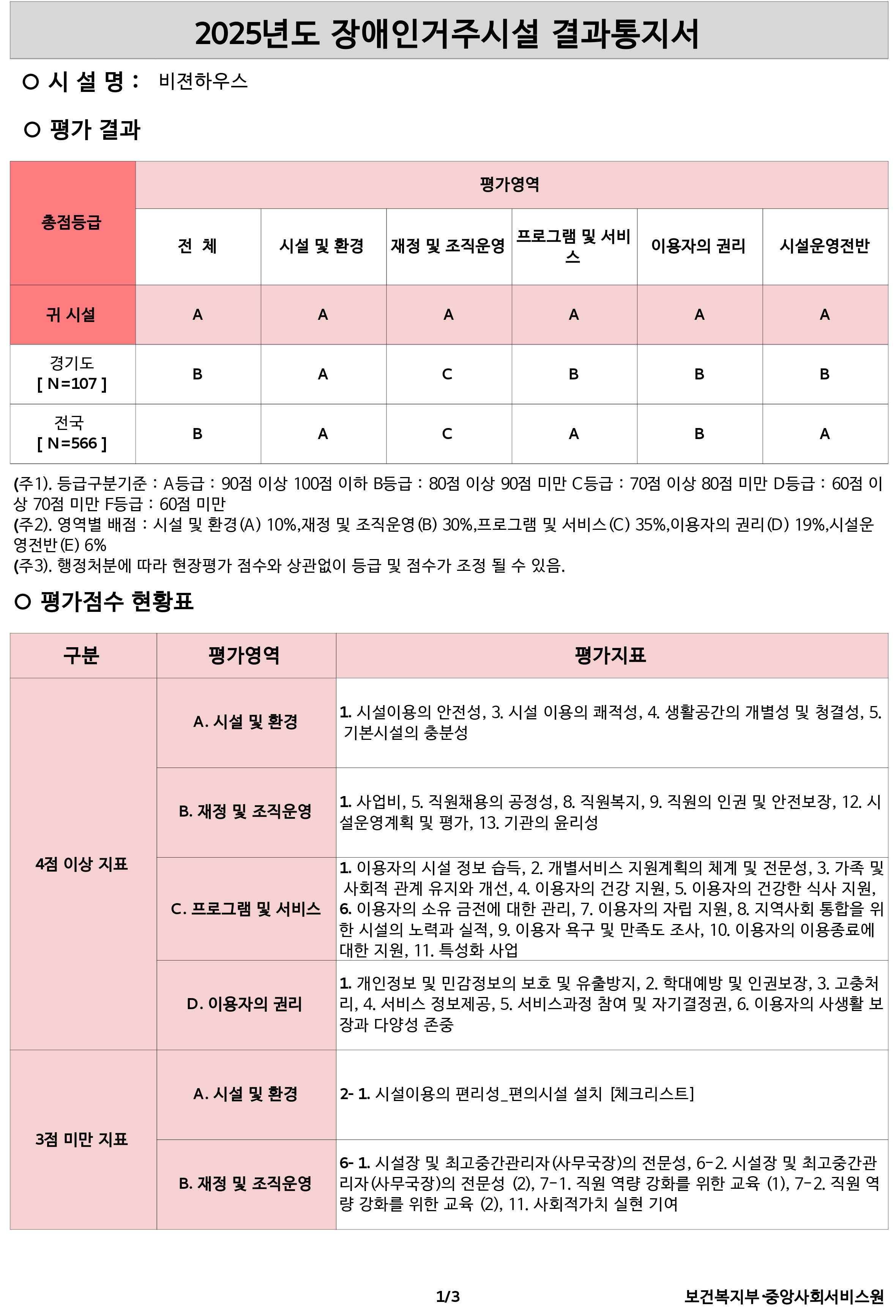 2025년도 장애인거주시설 결과통지서

○ 시 설 명 : 비젼하우스

○ 평가 결과

| 총점등급 | 평가영역 | | | | | |
|---|---|---|---|---|---|---|
| | 전 체 | 시설 및 환경 | 재정 및 조직운영 | 프로그램 및 서비스 | 이용자의 권리 | 시설운영전반 |
| 귀 시설 | A | A | A | A | A | A |
| 경기도 [ N=107 ] | B | A | C | B | B | B |
| 전국 [ N=566 ] | B | A | C | A | B | A |

(주1). 등급구분기준 : A등급 : 90점 이상 100점 이하 B등급 : 80점 이상 90점 미만 C등급 : 70점 이상 80점 미만 D등급 : 60점 이상 70점 미만 F등급 : 60점 미만
(주2). 영역별 배점 : 시설 및 환경(A) 10%,재정 및 조직운영(B) 30%,프로그램 및 서비스(C) 35%,이용자의 권리(D) 19%,시설운영전반(E) 6%
(주3). 행정처분에 따라 현장평가 점수와 상관없이 등급 및 점수가 조정 될 수 있음.

○ 평가점수 현황표

| 구분 | 평가영역 | 평가지표 |
|---|---|---|
| 4점 이상 지표 | A. 시설 및 환경 | 1. 시설이용의 안전성, 3. 시설 이용의 쾌적성, 4. 생활공간의 개별성 및 청결성, 5. 기본시설의 충분성 |
| | B. 재정 및 조직운영 | 1. 사업비, 5. 직원채용의 공정성, 8. 직원복지, 9. 직원의 인권 및 안전보장, 12. 시설운영계획 및 평가, 13. 기관의 윤리성 |
| | C. 프로그램 및 서비스 | 1. 이용자의 시설 정보 습득, 2. 개별서비스 지원계획의 체계 및 전문성, 3. 가족 및 사회적 관계 유지와 개선, 4. 이용자의 건강 지원, 5. 이용자의 건강한 식사 지원, 6. 이용자의 소유 금전에 대한 관리, 7. 이용자의 자립 지원, 8. 지역사회 통합을 위한 시설의 노력과 실적, 9. 이용자 욕구 및 만족도 조사, 10. 이용자의 이용종료에 대한 지원, 11. 특성화 사업 |
| | D. 이용자의 권리 | 1. 개인정보 및 민감정보의 보호 및 유출방지, 2. 학대예방 및 인권보장, 3. 고충처리, 4. 서비스 정보제공, 5. 서비스과정 참여 및 자기결정권, 6. 이용자의 사생활 보장과 다양성 존중 |
| 3점 미만 지표 | A. 시설 및 환경 | 2- 1. 시설이용의 편리성_편의시설 설치 [체크리스트] |
| | B. 재정 및 조직운영 | 6- 1. 시설장 및 최고중간관리자(사무국장)의 전문성, 6-2. 시설장 및 최고중간관리자(사무국장)의 전문성 (2), 7-1. 직원 역량 강화를 위한 교육 (1), 7-2. 직원 역량 강화를 위한 교육 (2), 11. 사회적가치 실현 기여 |

1/3

보건복지부·중앙사회서비스원